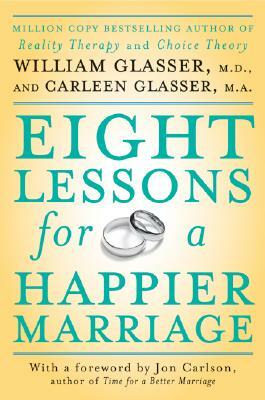 MILLION COPY BESTSELLING AUTHOR OF
Reality Therapy and Choice Theory
WILLIAM GLASSER, M.D.,
AND CARLEEN GLASSER, M.A.

EIGHT LESSONS for a HAPPIER MARRIAGE

With a foreword by Jon Carlson,
author of Time for a Better Marriage